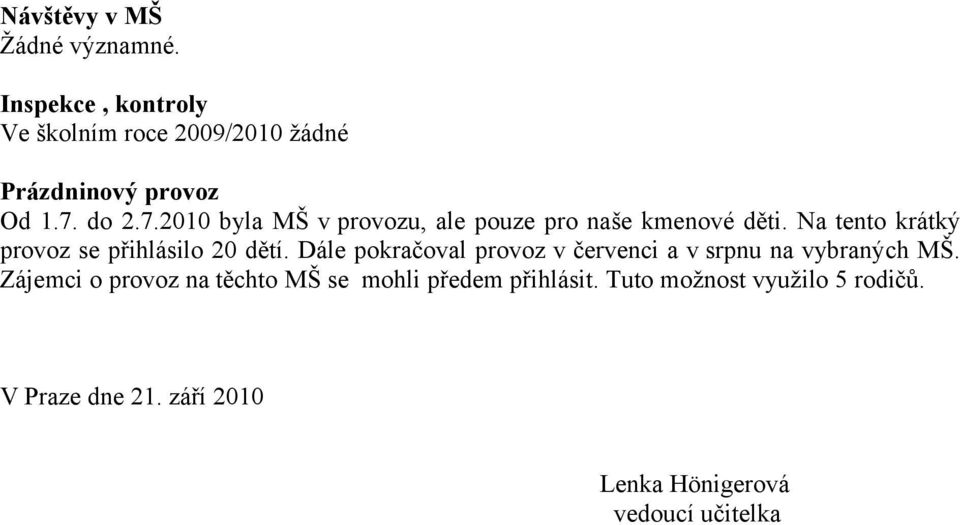 Návštěvy v MŠ
Žádné významné.

Inspekce , kontroly
Ve školním roce 2009/2010 žádné

Prázdninový provoz
Od 1.7. do 2.7.2010 byla MŠ v provozu, ale pouze pro naše kmenové děti. Na tento krátký provoz se přihlásilo 20 dětí. Dále pokračoval provoz v červenci a v srpnu na vybraných MŠ. Zájemci o provoz na těchto MŠ se mohli předem přihlásit. Tuto možnost využilo 5 rodičů.

V Praze dne 21. září 2010

Lenka Hönigerová
vedoucí učitelka